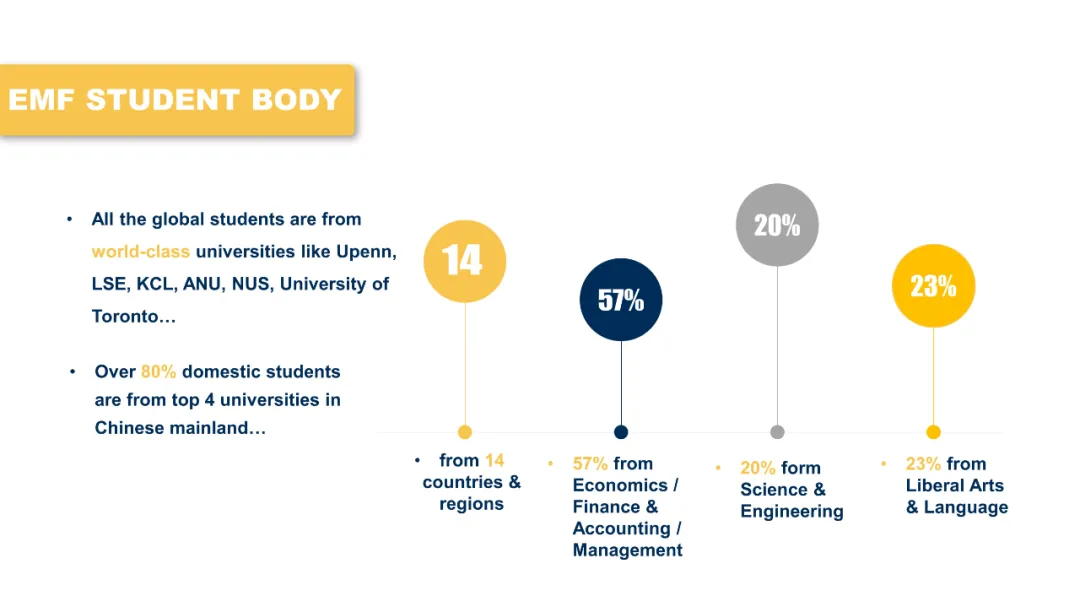 EMF STUDENT BODY

• All the global students are from world-class universities like Upenn, LSE, KCL, ANU, NUS, University of Toronto…

• Over 80% domestic students are from top 4 universities in Chinese mainland…

14

57%

20%

23%

• from 14 countries & regions

• 57% from Economics / Finance & Accounting / Management

• 20% form Science & Engineering

• 23% from Liberal Arts & Language